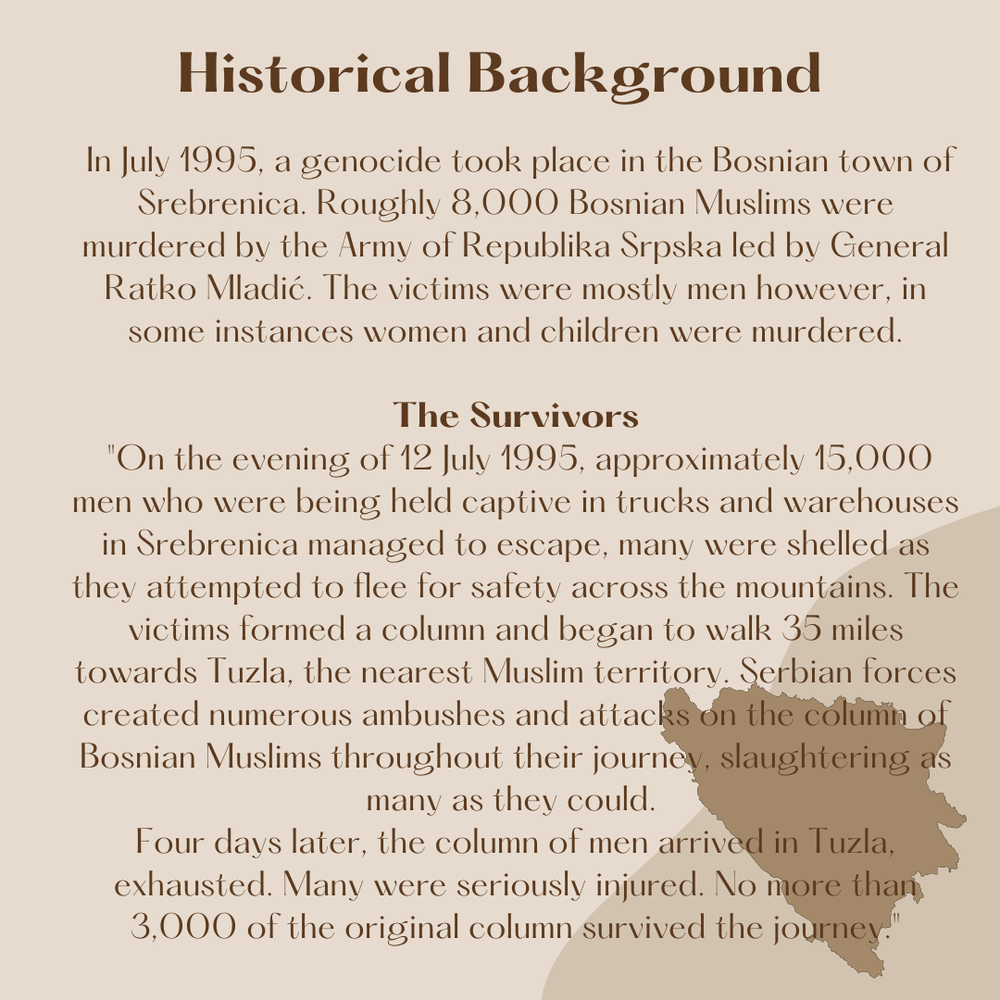 Historical Background

In July 1995, a genocide took place in the Bosnian town of Srebrenica. Roughly 8,000 Bosnian Muslims were murdered by the Army of Republika Srpska led by General Ratko Mladić. The victims were mostly men however, in some instances women and children were murdered.

The Survivors

"On the evening of 12 July 1995, approximately 15,000 men who were being held captive in trucks and warehouses in Srebrenica managed to escape, many were shelled as they attempted to flee for safety across the mountains. The victims formed a column and began to walk 35 miles towards Tuzla, the nearest Muslim territory. Serbian forces created numerous ambushes and attacks on the column of Bosnian Muslims throughout their journey, slaughtering as many as they could.

Four days later, the column of men arrived in Tuzla, exhausted. Many were seriously injured. No more than 3,000 of the original column survived the journey."